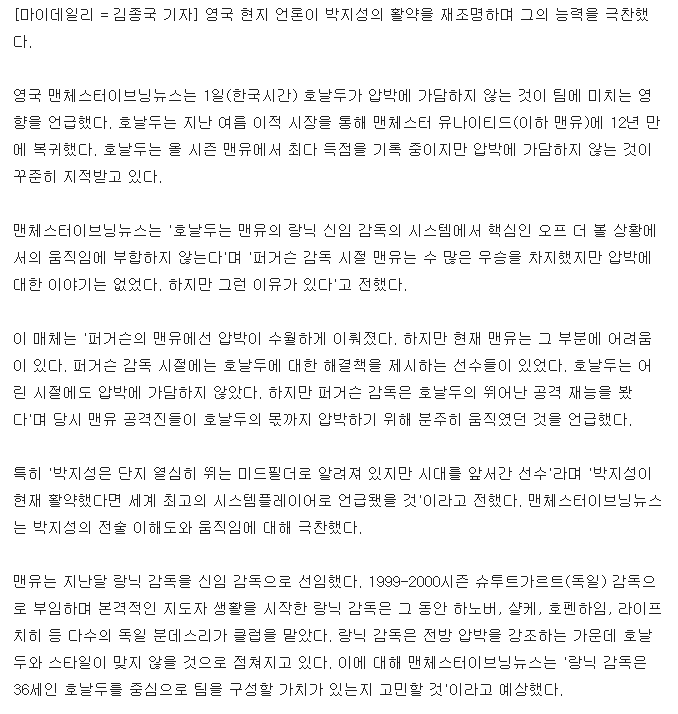 [마이데일리 = 김종국 기자] 영국 현지 언론이 박지성의 활약을 재조명하며 그의 능력을 극찬했다.

영국 맨체스터이브닝뉴스는 1일(한국시간) 호날두가 압박에 가담하지 않는 것이 팀에 미치는 영향을 언급했다. 호날두는 지난 여름 이적 시장을 통해 맨체스터 유나이티드(이하 맨유)에 12년 만에 복귀했다. 호날두는 올 시즌 맨유에서 최다 득점을 기록 중이지만 압박에 가담하지 않는 것이 꾸준히 지적받고 있다.

맨체스터이브닝뉴스는 '호날두는 맨유의 랑닉 신임 감독의 시스템에서 핵심인 오프 더 볼 상황에서의 움직임에 부합하지 않는다'며 '퍼거슨 감독 시절 맨유는 수 많은 우승을 차지했지만 압박에 대한 이야기는 없었다. 하지만 그런 이유가 있다'고 전했다.

이 매체는 '퍼거슨의 맨유에선 압박이 수월하게 이뤄졌다. 하지만 현재 맨유는 그 부분에 어려움이 있다. 퍼거슨 감독 시절에는 호날두에 대한 해결책을 제시하는 선수들이 있었다. 호날두는 어린 시절에도 압박에 가담하지 않았다. 하지만 퍼거슨 감독은 호날두의 뛰어난 공격 재능을 봤다'며 당시 맨유 공격진들이 호날두의 몫까지 압박하기 위해 분주히 움직였던 것을 언급했다.

특히 '박지성은 단지 열심히 뛰는 미드필더로 알려져 있지만 시대를 앞서간 선수'라며 '박지성이 현재 활약했다면 세계 최고의 시스템플레이어로 언급됐을 것'이라고 전했다. 맨체스터이브닝뉴스는 박지성의 전술 이해도와 움직임에 대해 극찬했다.

맨유는 지난달 랑닉 감독을 신임 감독으로 선임했다. 1999-2000시즌 슈투트가르트(독일) 감독으로 부임하며 본격적인 지도자 생활을 시작한 랑닉 감독은 그 동안 하노버, 샬케, 호펜하임, 라이프치히 등 다수의 독일 분데스리가 클럽을 맡았다. 랑닉 감독은 전방 압박을 강조하는 가운데 호날두와 스타일이 맞지 않을 것으로 점쳐지고 있다. 이에 대해 맨체스터이브닝뉴스는 '랑닉 감독은 36세인 호날두를 중심으로 팀을 구성할 가치가 있는지 고민할 것'이라고 예상했다.